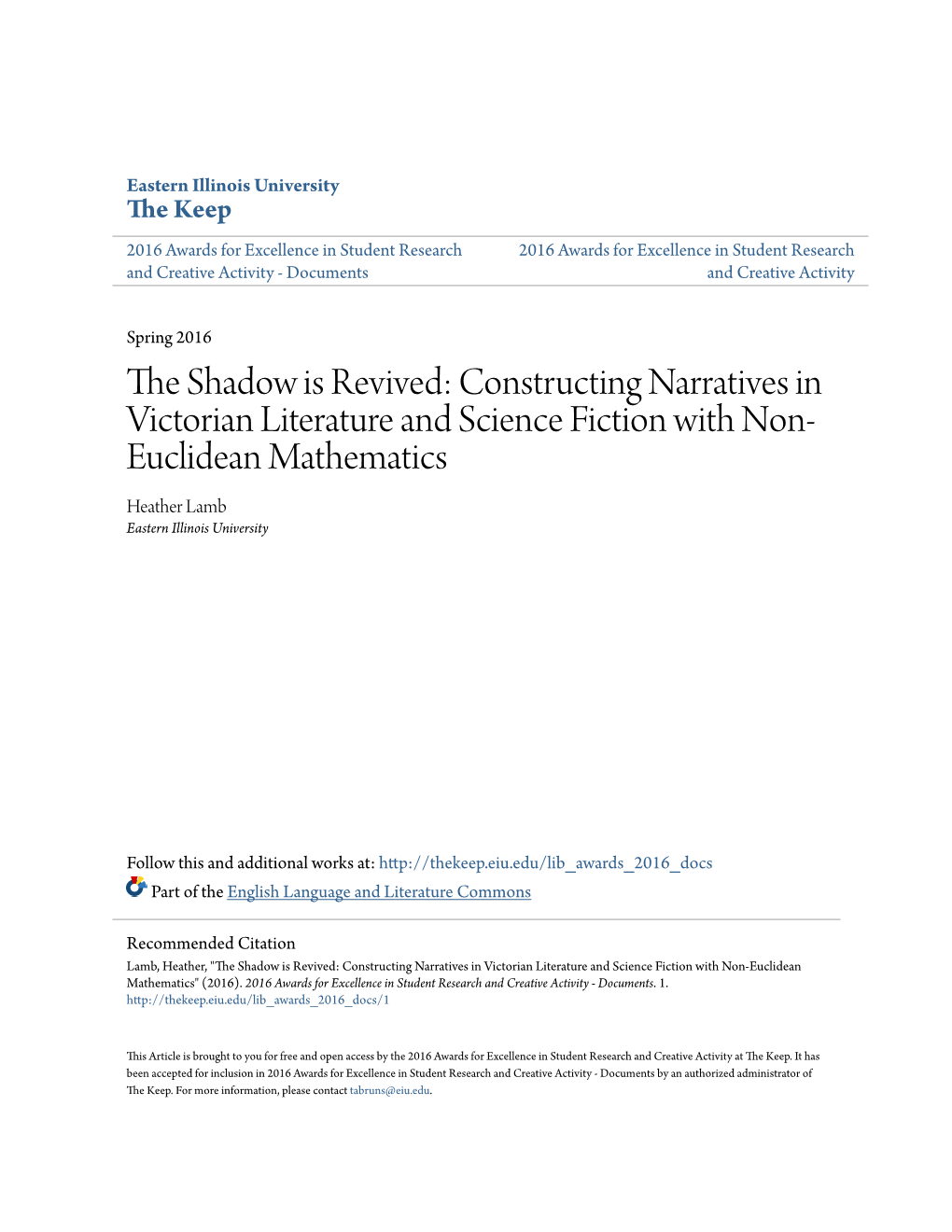 Eastern Illinois University
The Keep

2016 Awards for Excellence in Student Research and Creative Activity - Documents

2016 Awards for Excellence in Student Research and Creative Activity

Spring 2016

The Shadow is Revived: Constructing Narratives in Victorian Literature and Science Fiction with Non-Euclidean Mathematics

Heather Lamb
Eastern Illinois University

Follow this and additional works at: http://thekeep.eiu.edu/lib_awards_2016_docs

Part of the English Language and Literature Commons

Recommended Citation
Lamb, Heather, "The Shadow is Revived: Constructing Narratives in Victorian Literature and Science Fiction with Non-Euclidean Mathematics" (2016). 2016 Awards for Excellence in Student Research and Creative Activity - Documents. 1.
http://thekeep.eiu.edu/lib_awards_2016_docs/1

This Article is brought to you for free and open access by the 2016 Awards for Excellence in Student Research and Creative Activity at The Keep. It has been accepted for inclusion in 2016 Awards for Excellence in Student Research and Creative Activity - Documents by an authorized administrator of The Keep. For more information, please contact tabruns@eiu.edu.